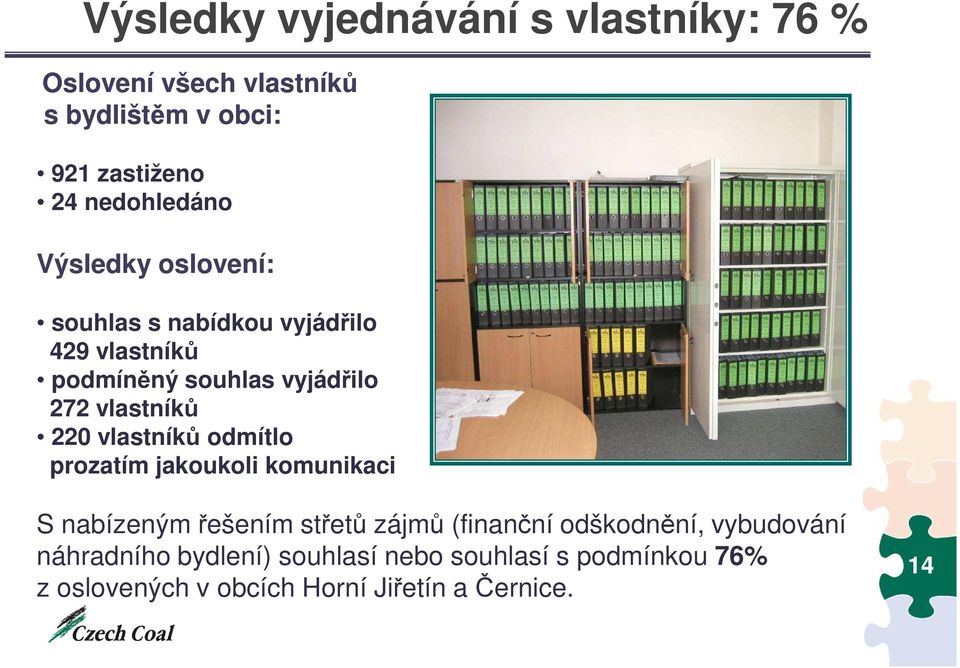 Výsledky vyjednávání s vlastníky: 76 %

Oslovení všech vlastníků s bydlištěm v obci:

• 921 zastiženo
• 24 nedohledáno

Výsledky oslovení:

• souhlas s nabídkou vyjádřilo 429 vlastníků
• podmíněný souhlas vyjádřilo 272 vlastníků
• 220 vlastníků odmítlo prozatím jakoukoli komunikaci

S nabízeným řešením střetů zájmů (finanční odškodnění, vybudování náhradního bydlení) souhlasí nebo souhlasí s podmínkou 76% z oslovených v obcích Horní Jiřetín a Černice.

14

Czech Coal